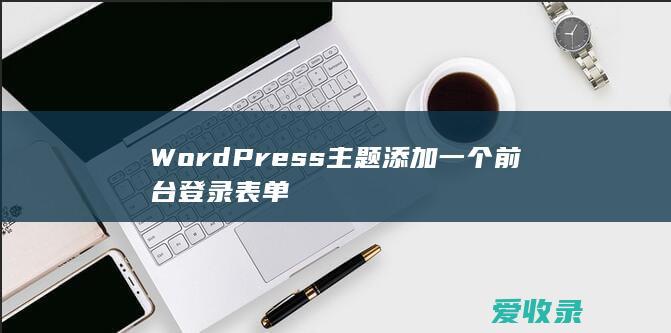 WordPress主题添加一个前台登录表单

爱收录